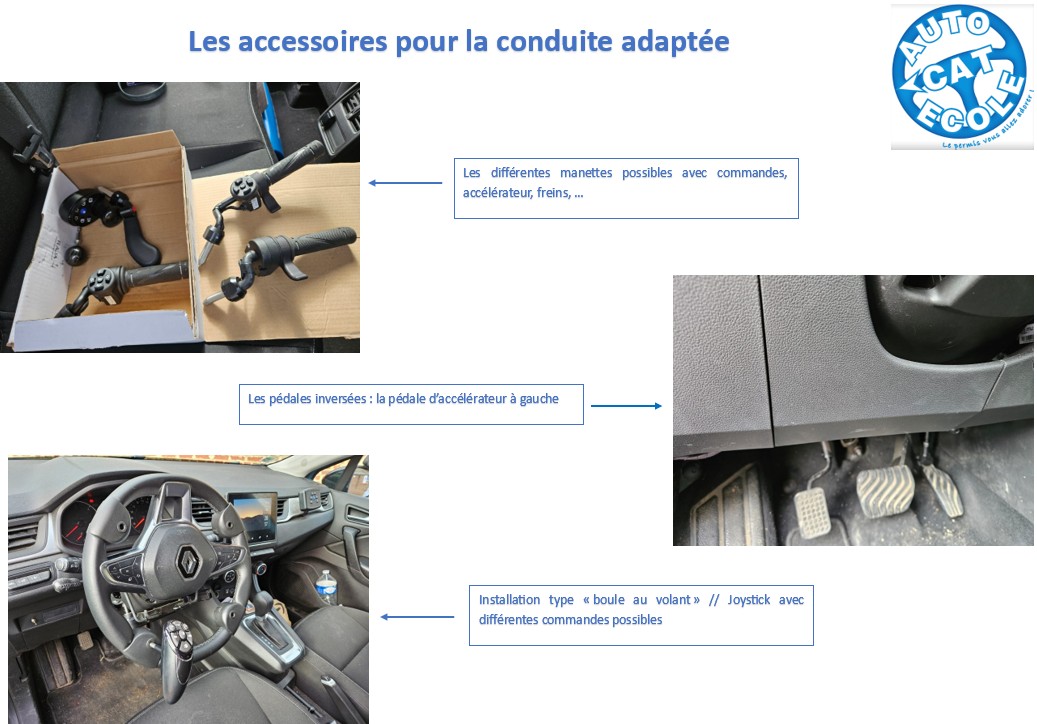 Les accessoires pour la conduite adaptée

AUTO CAT ECOLE
Le permis vous allez adorer !

Les différentes manettes possibles avec commandes, accélérateur, freins, …

Les pédales inversées : la pédale d'accélérateur à gauche

Installation type « boule au volant » // Joystick avec différentes commandes possibles